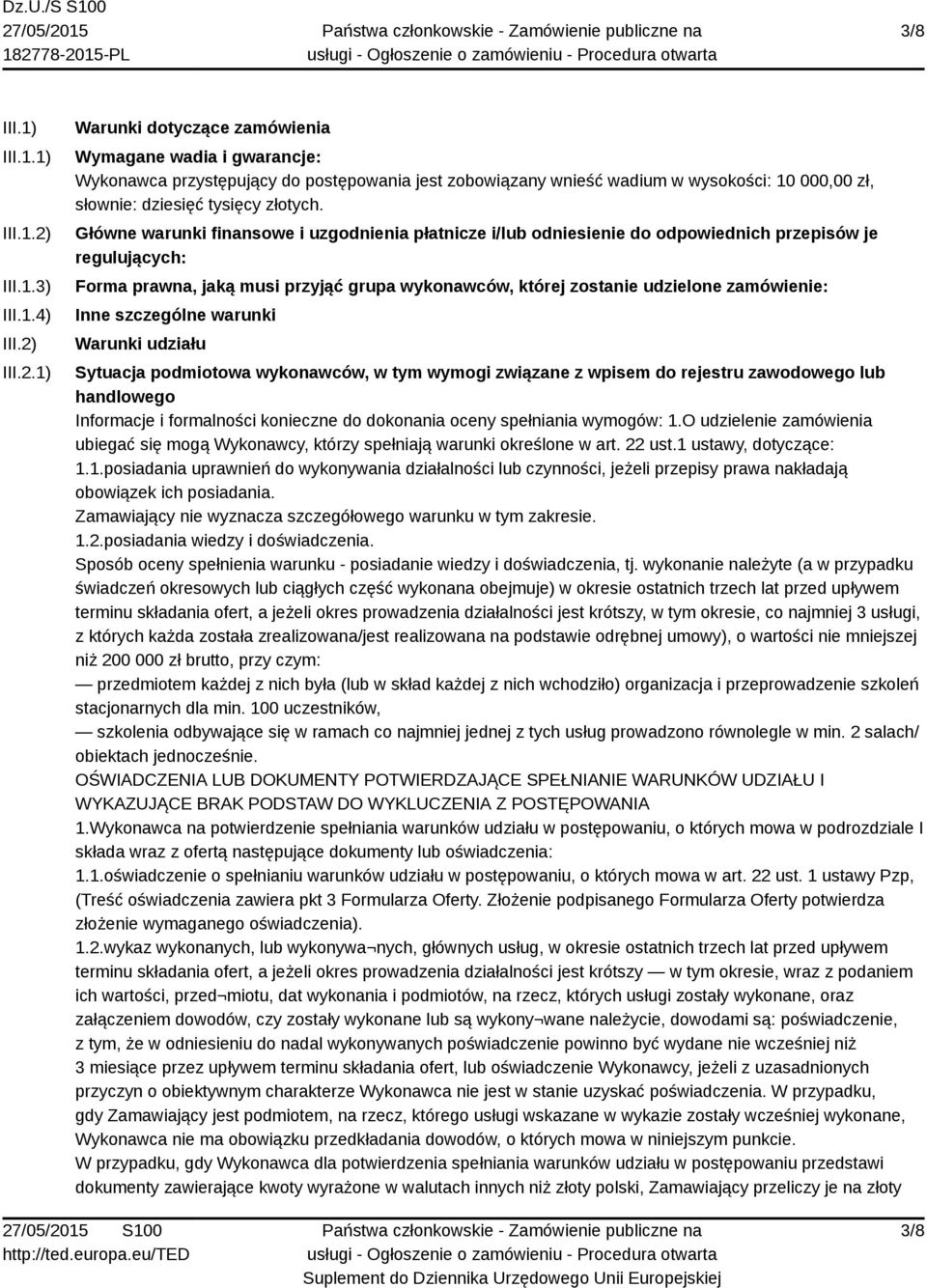 Dz.U./S S100
27/05/2015
182778-2015-PL

Państwa członkowskie - Zamówienie publiczne na usługi - Ogłoszenie o zamówieniu - Procedura otwarta

3/8

III.1) Warunki dotyczące zamówienia

III.1.1) Wymagane wadia i gwarancje:
Wykonawca przystępujący do postępowania jest zobowiązany wnieść wadium w wysokości: 10 000,00 zł, słownie: dziesięć tysięcy złotych.

III.1.2) Główne warunki finansowe i uzgodnienia płatnicze i/lub odniesienie do odpowiednich przepisów je regulujących:

III.1.3) Forma prawna, jaką musi przyjąć grupa wykonawców, której zostanie udzielone zamówienie:

III.1.4) Inne szczególne warunki

III.2) Warunki udziału

III.2.1) Sytuacja podmiotowa wykonawców, w tym wymogi związane z wpisem do rejestru zawodowego lub handlowego
Informacje i formalności konieczne do dokonania oceny spełniania wymogów: 1.O udzielenie zamówienia ubiegać się mogą Wykonawcy, którzy spełniają warunki określone w art. 22 ust.1 ustawy, dotyczące:
1.1.posiadania uprawnień do wykonywania działalności lub czynności, jeżeli przepisy prawa nakładają obowiązek ich posiadania.
Zamawiający nie wyznacza szczegółowego warunku w tym zakresie.
1.2.posiadania wiedzy i doświadczenia.
Sposób oceny spełnienia warunku - posiadanie wiedzy i doświadczenia, tj. wykonanie należyte (a w przypadku świadczeń okresowych lub ciągłych część wykonana obejmuje) w okresie ostatnich trzech lat przed upływem terminu składania ofert, a jeżeli okres prowadzenia działalności jest krótszy, w tym okresie, co najmniej 3 usługi, z których każda została zrealizowana/jest realizowana na podstawie odrębnej umowy), o wartości nie mniejszej niż 200 000 zł brutto, przy czym:
— przedmiotem każdej z nich była (lub w skład każdej z nich wchodziło) organizacja i przeprowadzenie szkoleń stacjonarnych dla min. 100 uczestników,
— szkolenia odbywające się w ramach co najmniej jednej z tych usług prowadzono równolegle w min. 2 salach/ obiektach jednocześnie.
OŚWIADCZENIA LUB DOKUMENTY POTWIERDZAJĄCE SPEŁNIANIE WARUNKÓW UDZIAŁU I WYKAZUJĄCE BRAK PODSTAW DO WYKLUCZENIA Z POSTĘPOWANIA
1.Wykonawca na potwierdzenie spełniania warunków udziału w postępowaniu, o których mowa w podrozdziale I składa wraz z ofertą następujące dokumenty lub oświadczenia:
1.1.oświadczenie o spełnianiu warunków udziału w postępowaniu, o których mowa w art. 22 ust. 1 ustawy Pzp, (Treść oświadczenia zawiera pkt 3 Formularza Oferty. Złożenie podpisanego Formularza Oferty potwierdza złożenie wymaganego oświadczenia).
1.2.wykaz wykonanych, lub wykonywa¬nych, głównych usług, w okresie ostatnich trzech lat przed upływem terminu składania ofert, a jeżeli okres prowadzenia działalności jest krótszy — w tym okresie, wraz z podaniem ich wartości, przed¬miotu, dat wykonania i podmiotów, na rzecz, których usługi zostały wykonane, oraz załączeniem dowodów, czy zostały wykonane lub są wykony¬wane należycie, dowodami są: poświadczenie, z tym, że w odniesieniu do nadal wykonywanych poświadczenie powinno być wydane nie wcześniej niż 3 miesiące przez upływem terminu składania ofert, lub oświadczenie Wykonawcy, jeżeli z uzasadnionych przyczyn o obiektywnym charakterze Wykonawca nie jest w stanie uzyskać poświadczenia. W przypadku, gdy Zamawiający jest podmiotem, na rzecz, którego usługi wskazane w wykazie zostały wcześniej wykonane, Wykonawca nie ma obowiązku przedkładania dowodów, o których mowa w niniejszym punkcie.
W przypadku, gdy Wykonawca dla potwierdzenia spełniania warunków udziału w postępowaniu przedstawi dokumenty zawierające kwoty wyrażone w walutach innych niż złoty polski, Zamawiający przeliczy je na złoty

27/05/2015 S100
http://ted.europa.eu/TED

Państwa członkowskie - Zamówienie publiczne na usługi - Ogłoszenie o zamówieniu - Procedura otwarta
Suplement do Dziennika Urzędowego Unii Europejskiej

3/8